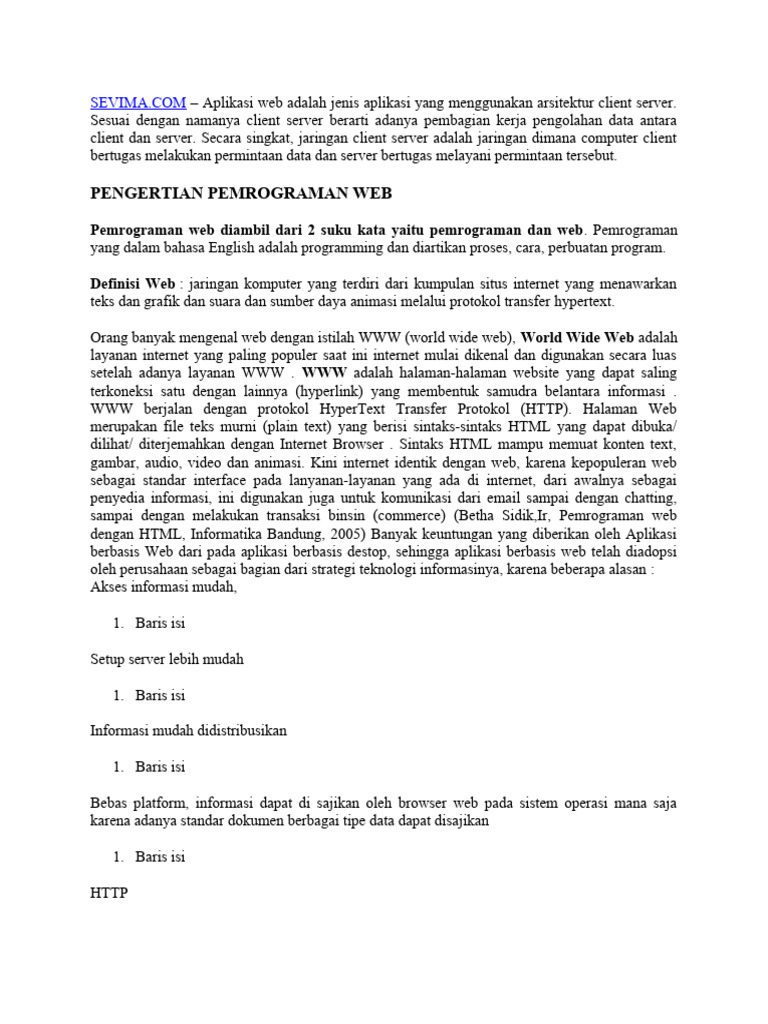 SEVIMA.COM – Aplikasi web adalah jenis aplikasi yang menggunakan arsitektur client server. Sesuai dengan namanya client server berarti adanya pembagian kerja pengolahan data antara client dan server. Secara singkat, jaringan client server adalah jaringan dimana computer client bertugas melakukan permintaan data dan server bertugas melayani permintaan tersebut.

PENGERTIAN PEMROGRAMAN WEB

Pemrograman web diambil dari 2 suku kata yaitu pemrograman dan web. Pemrograman yang dalam bahasa English adalah programming dan diartikan proses, cara, perbuatan program.

Definisi Web : jaringan komputer yang terdiri dari kumpulan situs internet yang menawarkan teks dan grafik dan suara dan sumber daya animasi melalui protokol transfer hypertext.

Orang banyak mengenal web dengan istilah WWW (world wide web), World Wide Web adalah layanan internet yang paling populer saat ini internet mulai dikenal dan digunakan secara luas setelah adanya layanan WWW . WWW adalah halaman-halaman website yang dapat saling terkoneksi satu dengan lainnya (hyperlink) yang membentuk samudra belantara informasi . WWW berjalan dengan protokol HyperText Transfer Protokol (HTTP). Halaman Web merupakan file teks murni (plain text) yang berisi sintaks-sintaks HTML yang dapat dibuka/ dilihat/ diterjemahkan dengan Internet Browser . Sintaks HTML mampu memuat konten text, gambar, audio, video dan animasi. Kini internet identik dengan web, karena kepopuleran web sebagai standar interface pada lanyanan-layanan yang ada di internet, dari awalnya sebagai penyedia informasi, ini digunakan juga untuk komunikasi dari email sampai dengan chatting, sampai dengan melakukan transaksi binsin (commerce) (Betha Sidik,Ir, Pemrograman web dengan HTML, Informatika Bandung, 2005) Banyak keuntungan yang diberikan oleh Aplikasi berbasis Web dari pada aplikasi berbasis destop, sehingga aplikasi berbasis web telah diadopsi oleh perusahaan sebagai bagian dari strategi teknologi informasinya, karena beberapa alasan : Akses informasi mudah,

1. Baris isi

Setup server lebih mudah

1. Baris isi

Informasi mudah didistribusikan

1. Baris isi

Bebas platform, informasi dapat di sajikan oleh browser web pada sistem operasi mana saja karena adanya standar dokumen berbagai tipe data dapat disajikan

1. Baris isi

HTTP